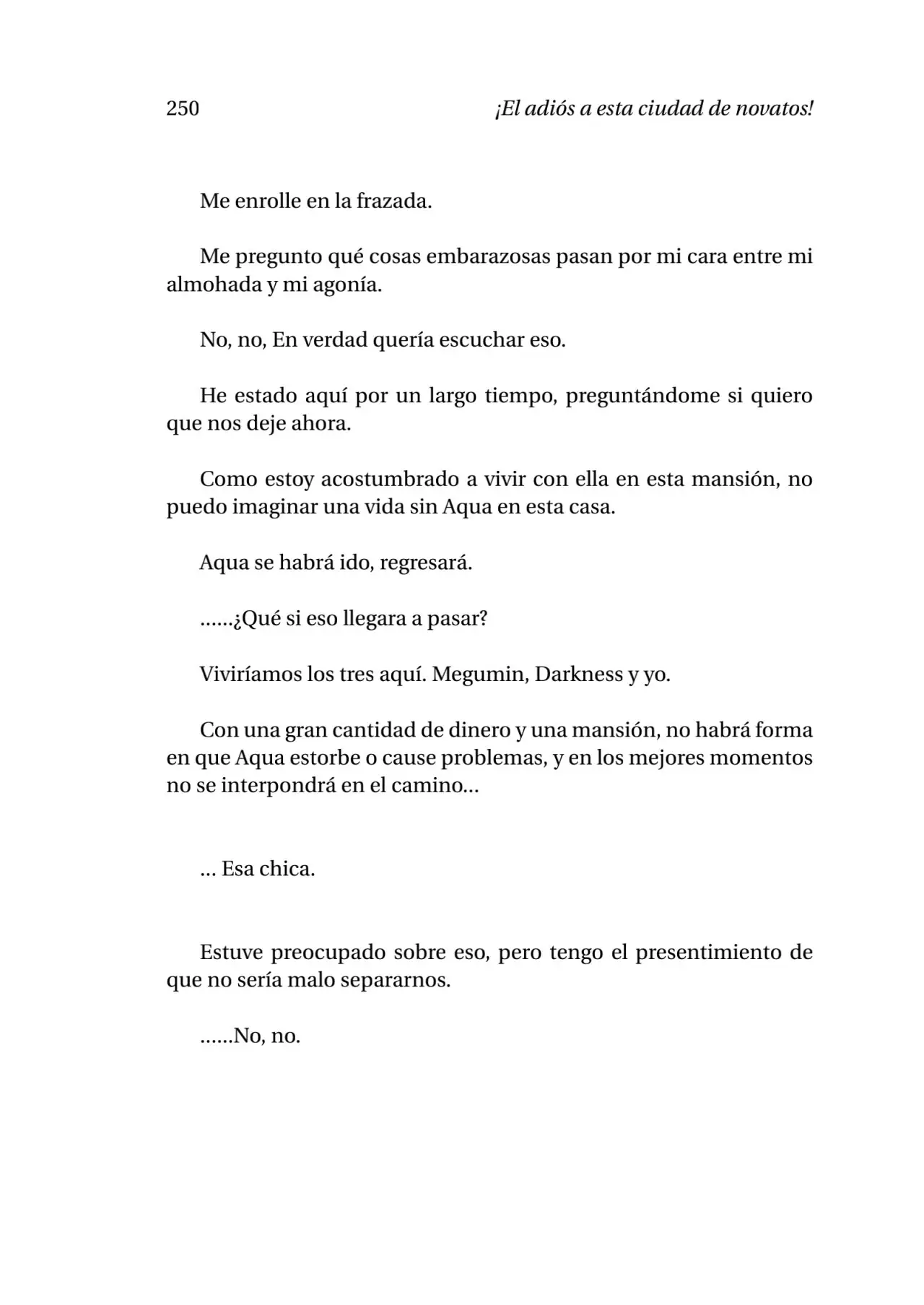 250 ¡El adiós a esta ciudad de novatos!

Me enrolle en la frazada.

Me pregunto qué cosas embarazosas pasan por mi cara entre mi almohada y mi agonía.

No, no, En verdad quería escuchar eso.

He estado aquí por un largo tiempo, preguntándome si quiero que nos deje ahora.

Como estoy acostumbrado a vivir con ella en esta mansión, no puedo imaginar una vida sin Aqua en esta casa.

Aqua se habrá ido, regresará.

......¿Qué si eso llegara a pasar?

Viviríamos los tres aquí. Megumin, Darkness y yo.

Con una gran cantidad de dinero y una mansión, no habrá forma en que Aqua estorbe o cause problemas, y en los mejores momentos no se interpondrá en el camino...

... Esa chica.

Estuve preocupado sobre eso, pero tengo el presentimiento de que no sería malo separarnos.

......No, no.